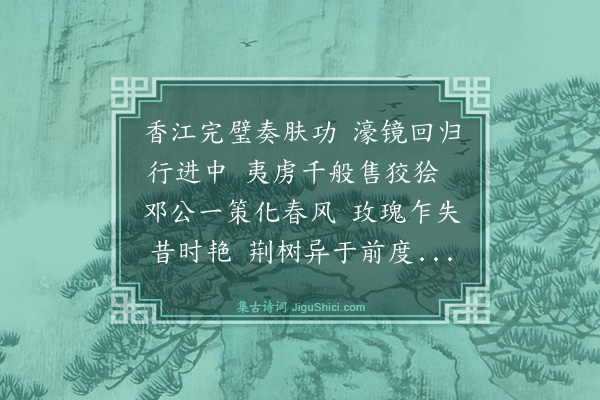 香江完璧奏肤功 濠镜回归行进中 夷虏千般售狡狯 邓公一策化春风 玫瑰乍失昔时艳 荆树异于前度...

集古诗词 JiguShici.com